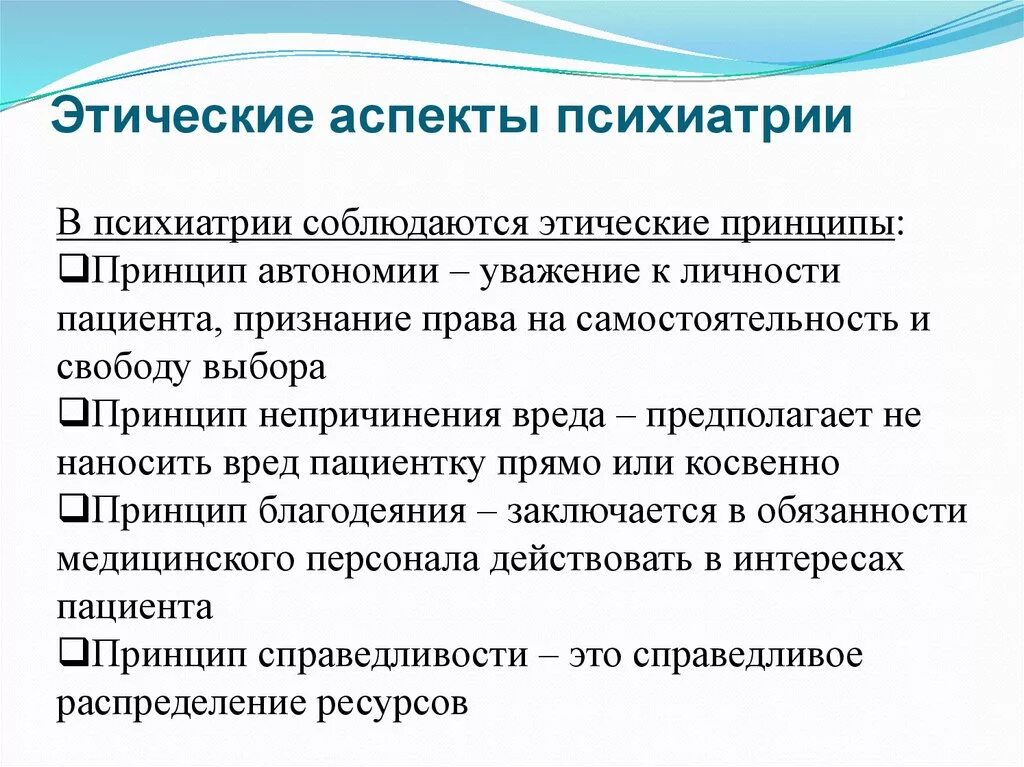 Этические аспекты психиатрии

В психиатрии соблюдаются этические принципы:
❑Принцип автономии – уважение к личности пациента, признание права на самостоятельность и свободу выбора
❑Принцип непричинения вреда – предполагает не наносить вред пациентку прямо или косвенно
❑Принцип благодеяния – заключается в обязанности медицинского персонала действовать в интересах пациента
❑Принцип справедливости – это справедливое распределение ресурсов